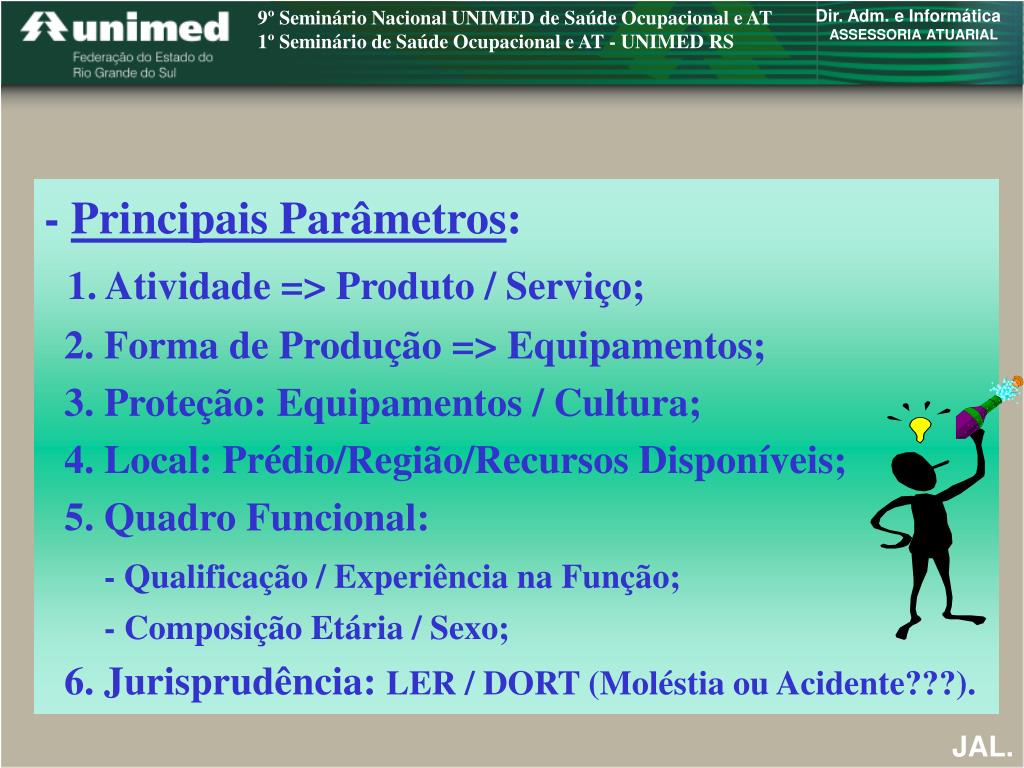 unimed
Federação do Estado do Rio Grande do Sul

9º Seminário Nacional UNIMED de Saúde Ocupacional e AT
1º Seminário de Saúde Ocupacional e AT - UNIMED RS

Dir. Adm. e Informática
ASSESSORIA ATUARIAL

- Principais Parâmetros:
1. Atividade => Produto / Serviço;
2. Forma de Produção => Equipamentos;
3. Proteção: Equipamentos / Cultura;
4. Local: Prédio/Região/Recursos Disponíveis;
5. Quadro Funcional:
- Qualificação / Experiência na Função;
- Composição Etária / Sexo;
6. Jurisprudência: LER / DORT (Moléstia ou Acidente???).

JAL.